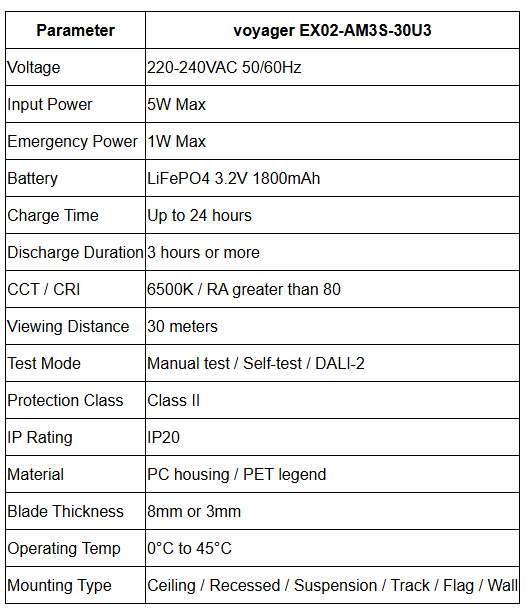 | Parameter | voyager EX02-AM3S-30U3 |
|---|---|
| Voltage | 220-240VAC 50/60Hz |
| Input Power | 5W Max |
| Emergency Power | 1W Max |
| Battery | LiFePO4 3.2V 1800mAh |
| Charge Time | Up to 24 hours |
| Discharge Duration | 3 hours or more |
| CCT / CRI | 6500K / RA greater than 80 |
| Viewing Distance | 30 meters |
| Test Mode | Manual test / Self-test / DALI-2 |
| Protection Class | Class II |
| IP Rating | IP20 |
| Material | PC housing / PET legend |
| Blade Thickness | 8mm or 3mm |
| Operating Temp | 0°C to 45°C |
| Mounting Type | Ceiling / Recessed / Suspension / Track / Flag / Wall |